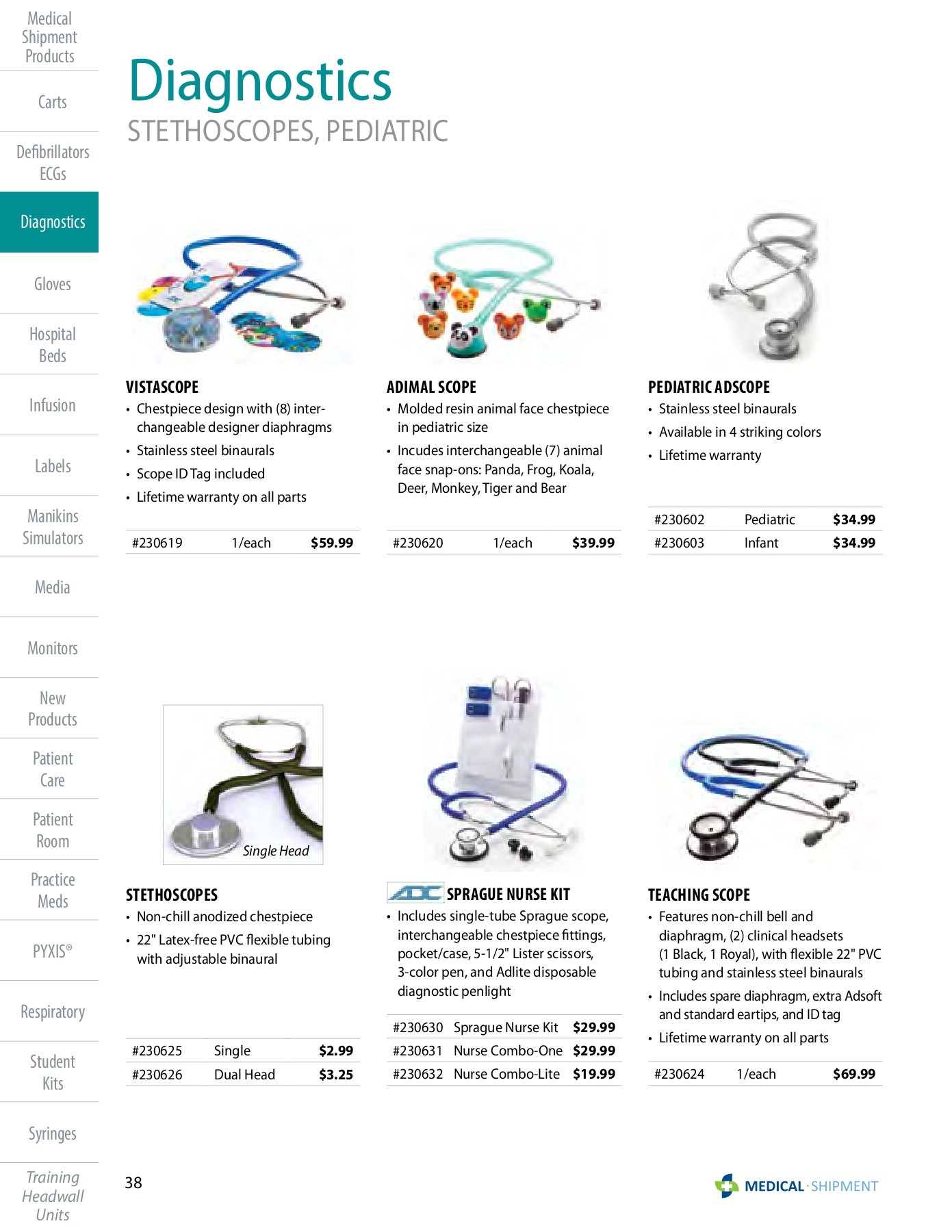 Medical Shipment Products

Carts

Defibrillators ECGs

Diagnostics

Gloves

Hospital Beds

Infusion

Labels

Manikins Simulators

Media

Monitors

New Products

Patient Care

Patient Room

Practice Meds

PYXIS®

Respiratory

Student Kits

Syringes

Training Headwall Units

Diagnostics

STETHOSCOPES, PEDIATRIC

VISTASCOPE

• Chestpiece design with (8) interchangeable designer diaphragms
• Stainless steel binaurals
• Scope ID Tag included
• Lifetime warranty on all parts

| #230619 | 1/each | $59.99 |
|---|---|---|

ADIMAL SCOPE

• Molded resin animal face chestpiece in pediatric size
• Incudes interchangeable (7) animal face snap-ons: Panda, Frog, Koala, Deer, Monkey, Tiger and Bear

| #230620 | 1/each | $39.99 |
|---|---|---|

PEDIATRIC ADSCOPE

• Stainless steel binaurals
• Available in 4 striking colors
• Lifetime warranty

| #230602 | Pediatric | $34.99 |
|---|---|---|
| #230603 | Infant | $34.99 |

Single Head

STETHOSCOPES

• Non-chill anodized chestpiece
• 22" Latex-free PVC flexible tubing with adjustable binaural

| #230625 | Single | $2.99 |
|---|---|---|
| #230626 | Dual Head | $3.25 |

ADC SPRAGUE NURSE KIT

• Includes single-tube Sprague scope, interchangeable chestpiece fittings, pocket/case, 5-1/2" Lister scissors, 3-color pen, and Adlite disposable diagnostic penlight

| #230630 | Sprague Nurse Kit | $29.99 |
|---|---|---|
| #230631 | Nurse Combo-One | $29.99 |
| #230632 | Nurse Combo-Lite | $19.99 |

TEACHING SCOPE

• Features non-chill bell and diaphragm, (2) clinical headsets (1 Black, 1 Royal), with flexible 22" PVC tubing and stainless steel binaurals
• Includes spare diaphragm, extra Adsoft and standard eartips, and ID tag
• Lifetime warranty on all parts

| #230624 | 1/each | $69.99 |
|---|---|---|

38

MEDICAL · SHIPMENT